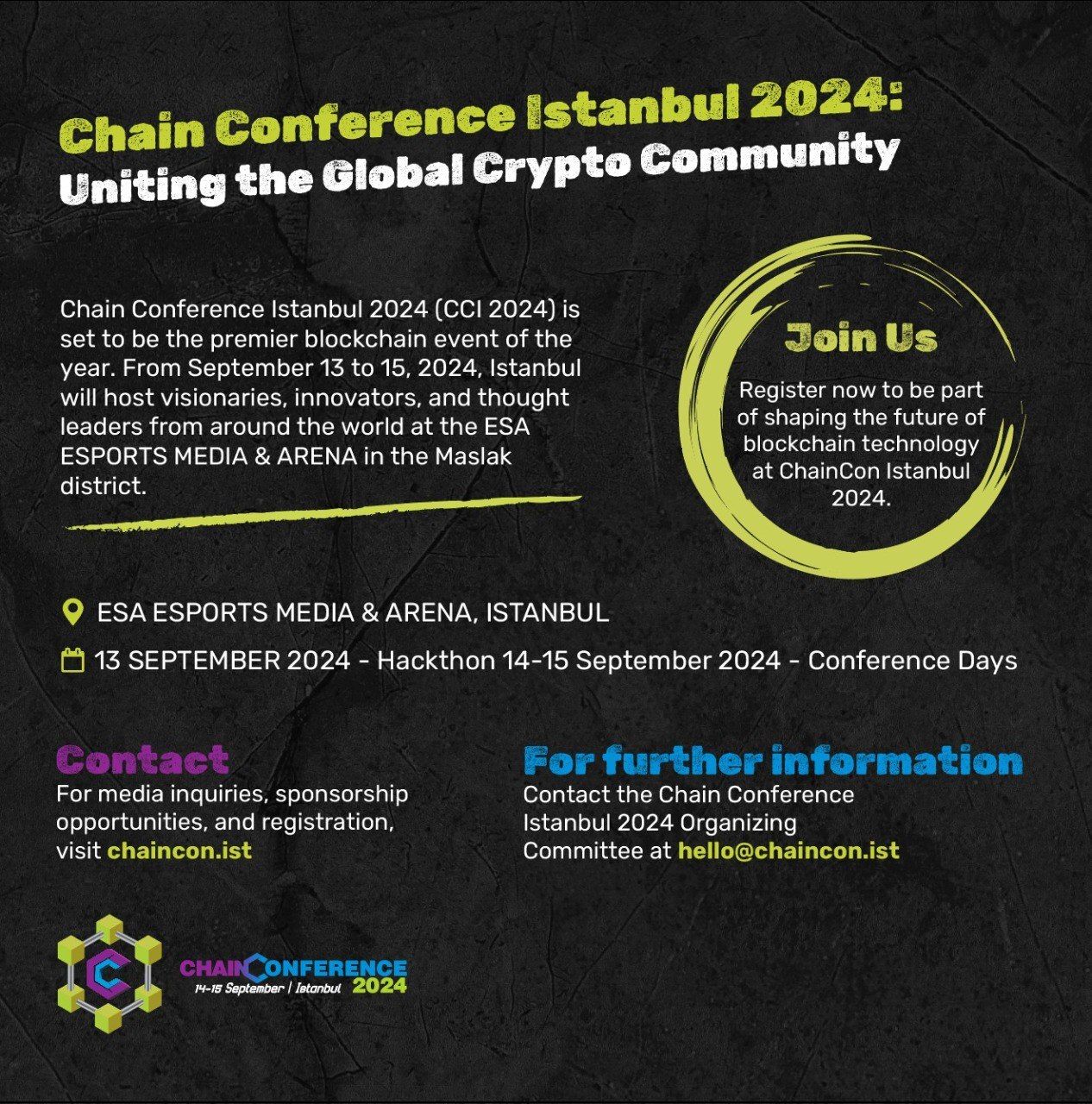 Chain Conference Istanbul 2024:
Uniting the Global Crypto Community

Chain Conference Istanbul 2024 (CCI 2024) is set to be the premier blockchain event of the year. From September 13 to 15, 2024, Istanbul will host visionaries, innovators, and thought leaders from around the world at the ESA ESPORTS MEDIA & ARENA in the Maslak district.

Join Us

Register now to be part of shaping the future of blockchain technology at ChainCon Istanbul 2024.

ESA ESPORTS MEDIA & ARENA, ISTANBUL

13 SEPTEMBER 2024 - Hackthon 14-15 September 2024 - Conference Days

Contact

For media inquiries, sponsorship opportunities, and registration, visit chaincon.ist

For further information

Contact the Chain Conference Istanbul 2024 Organizing Committee at hello@chaincon.ist

CHAIN CONFERENCE
14-15 September | Istanbul 2024